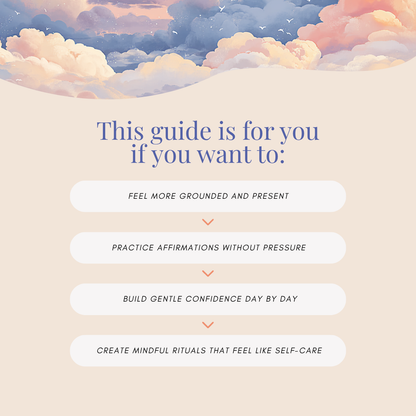 This guide is for you if you want to:

FEEL MORE GROUNDED AND PRESENT

PRACTICE AFFIRMATIONS WITHOUT PRESSURE

BUILD GENTLE CONFIDENCE DAY BY DAY

CREATE MINDFUL RITUALS THAT FEEL LIKE SELF-CARE